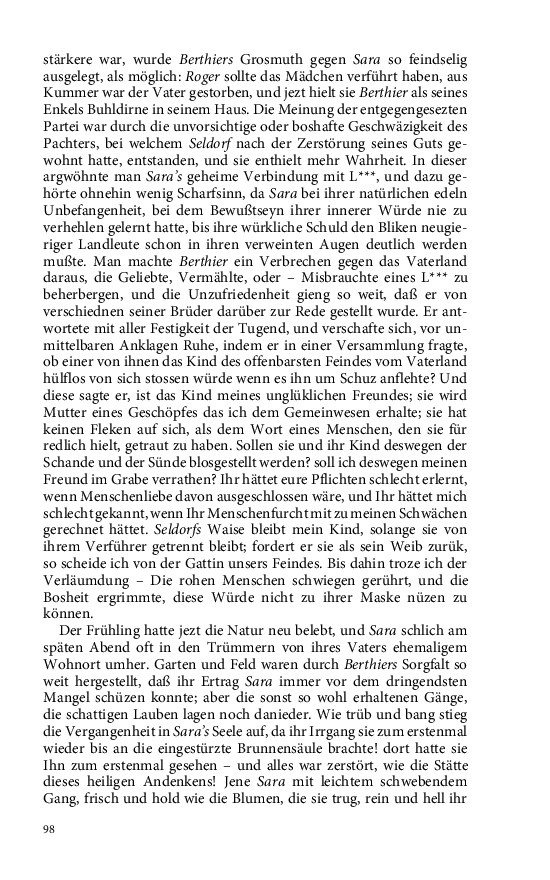 stärkere war, wurde Berthiers Grosmuth gegen Sara so feindselig ausgelegt, als möglich: Roger sollte das Mädchen verführt haben, aus Kummer war der Vater gestorben, und jezt hielt sie Berthier als seines Enkels Buhldirne in seinem Haus. Die Meinung der entgegengesezten Partei war durch die unvorsichtige oder boshafte Geschwäzigkeit des Pachters, bei welchem Seldorf nach der Zerstörung seines Guts gewohnt hatte, entstanden, und sie enthielt mehr Wahrheit. In dieser argwöhnte man Sara's geheime Verbindung mit L***, und dazu gehörte ohnehin wenig Scharfsinn, da Sara bei ihrer natürlichen edeln Unbefangenheit, bei dem Bewußtseyn ihrer innerer Würde nie zu verhehlen gelernt hatte, bis ihre würkliche Schuld den Bliken neugieriger Landleute schon in ihren verweinten Augen deutlich werden mußte. Man machte Berthier ein Verbrechen gegen das Vaterland daraus, die Geliebte, Vermählte, oder – Misbrauchte eines L*** zu beherbergen, und die Unzufriedenheit gieng so weit, daß er von verschiednen seiner Brüder darüber zur Rede gestellt wurde. Er antwortete mit aller Festigkeit der Tugend, und verschafte sich, vor unmittelbaren Anklagen Ruhe, indem er in einer Versammlung fragte, ob einer von ihnen das Kind des offenbarsten Feindes vom Vaterland hülflos von sich stossen würde wenn es ihn um Schuz anflehte? Und diese sagte er, ist das Kind meines unglüklichen Freundes; sie wird Mutter eines Geschöpfes das ich dem Gemeinwesen erhalte; sie hat keinen Fleken auf sich, als dem Wort eines Menschen, den sie für redlich hielt, getraut zu haben. Sollen sie und ihr Kind deswegen der Schande und der Sünde blosgestellt werden? soll ich deswegen meinen Freund im Grabe verrathen? Ihr hättet eure Pflichten schlecht erlernt, wenn Menschenliebe davon ausgeschlossen wäre, und Ihr hättet mich schlecht gekannt, wenn Ihr Menschenfurcht mit zu meinen Schwächen gerechnet hättet. Seldorfs Waise bleibt mein Kind, solange sie von ihrem Verführer getrennt bleibt; fordert er sie als sein Weib zurük, so scheide ich von der Gattin unsers Feindes. Bis dahin troze ich der Verläumdung – Die rohen Menschen schwiegen gerührt, und die Bosheit ergrimmte, diese Würde nicht zu ihrer Maske nüzen zu können.

Der Frühling hatte jezt die Natur neu belebt, und Sara schlich am späten Abend oft in den Trümmern von ihres Vaters ehemaligem Wohnort umher. Garten und Feld waren durch Berthiers Sorgfalt so weit hergestellt, daß ihr Ertrag Sara immer vor dem dringendsten Mangel schüzen konnte; aber die sonst so wohl erhaltenen Gänge, die schattigen Lauben lagen noch danieder. Wie trüb und bang stieg die Vergangenheit in Sara's Seele auf, da ihr Irrgang sie zum erstenmal wieder bis an die eingestürzte Brunnensäule brachte! dort hatte sie Ihn zum erstenmal gesehen – und alles war zerstört, wie die Stätte dieses heiligen Andenkens! Jene Sara mit leichtem schwebendem Gang, frisch und hold wie die Blumen, die sie trug, rein und hell ihr

98